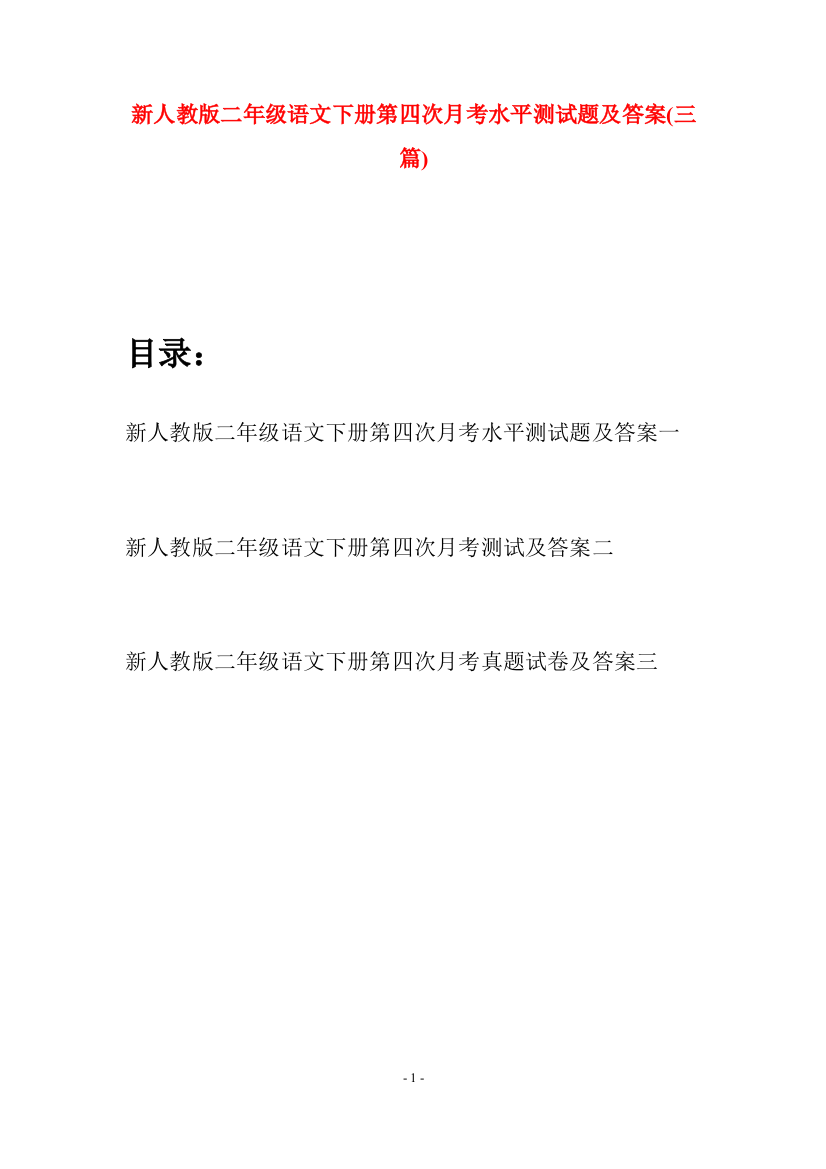 新人教版二年级语文下册第四次月考水平测试题及答案(三篇)

目录：

新人教版二年级语文下册第四次月考水平测试题及答案一

新人教版二年级语文下册第四次月考测试及答案二

新人教版二年级语文下册第四次月考真题试卷及答案三

- 1 -